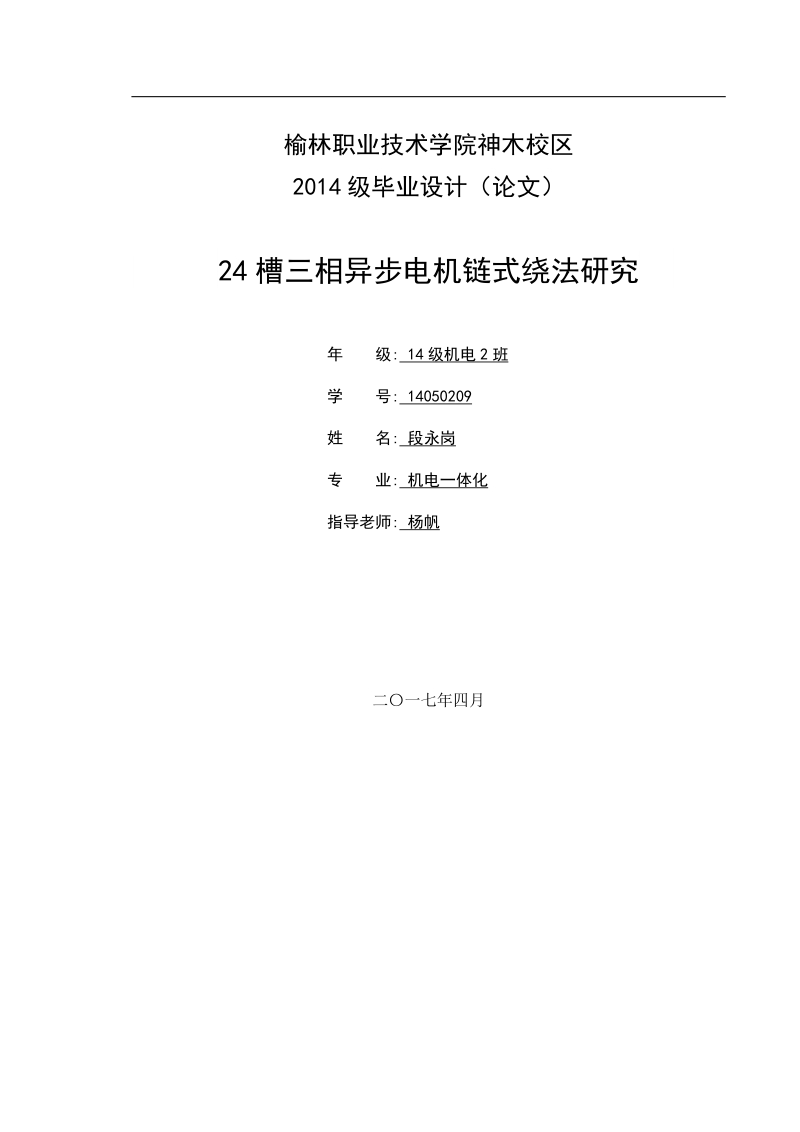 榆林职业技术学院神木校区
2014 级毕业设计（论文）

24 槽三相异步电机链式绕法研究

年　　级: 14 级机电 2 班

学　　号: 14050209

姓　　名: 段永岗

专　　业: 机电一体化

指导老师: 杨帆

二〇一七年四月